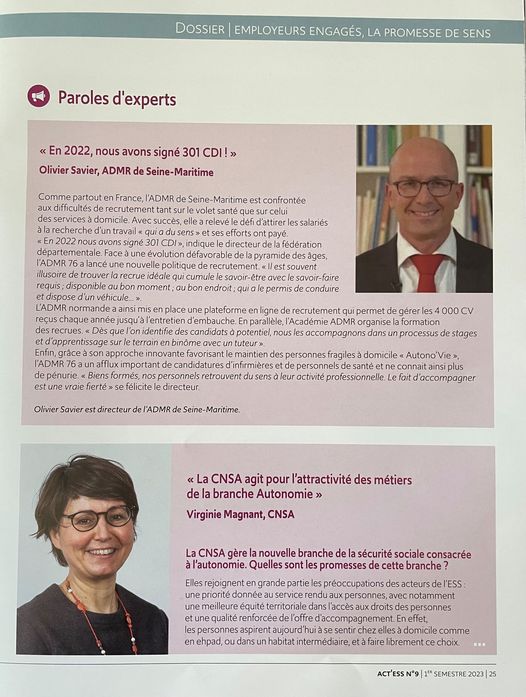 DOSSIER | EMPLOYEURS ENGAGÉS, LA PROMESSE DE SENS

Paroles d'experts

« En 2022, nous avons signé 301 CDI ! »

Olivier Savier, ADMR de Seine-Maritime

Comme partout en France, l'ADMR de Seine-Maritime est confrontée aux difficultés de recrutement tant sur le volet santé que sur celui des services à domicile. Avec succès, elle a relevé le défi d'attirer les salariés à la recherche d'un travail « qui a du sens » et ses efforts ont payé.
« En 2022 nous avons signé 301 CDI », indique le directeur de la fédération départementale. Face à une évolution défavorable de la pyramide des âges, l'ADMR 76 a lancé une nouvelle politique de recrutement. « Il est souvent illusoire de trouver la recrue idéale qui cumule le savoir-être avec le savoir-faire requis ; disponible au bon moment ; au bon endroit ; qui a le permis de conduire et dispose d'un véhicule… ».
L'ADMR normande a ainsi mis en place une plateforme en ligne de recrutement qui permet de gérer les 4 000 CV reçus chaque année jusqu'à l'entretien d'embauche. En parallèle, l'Académie ADMR organise la formation des recrues. « Dès que l'on identifie des candidats à potentiel, nous les accompagnons dans un processus de stages et d'apprentissage sur le terrain en binôme avec un tuteur ».
Enfin, grâce à son approche innovante favorisant le maintien des personnes fragiles à domicile « Autono'Vie », l'ADMR 76 a un afflux important de candidatures d'infirmières et de personnels de santé et ne connait ainsi plus de pénurie. « Biens formés, nos personnels retrouvent du sens à leur activité professionnelle. Le fait d'accompagner est une vraie fierté » se félicite le directeur.

Olivier Savier est directeur de l'ADMR de Seine-Maritime.

« La CNSA agit pour l'attractivité des métiers de la branche Autonomie »

Virginie Magnant, CNSA

La CNSA gère la nouvelle branche de la sécurité sociale consacrée à l'autonomie. Quelles sont les promesses de cette branche ?

Elles rejoignent en grande partie les préoccupations des acteurs de l'ESS : une priorité donnée au service rendu aux personnes, avec notamment une meilleure équité territoriale dans l'accès aux droits des personnes et une qualité renforcée de l'offre d'accompagnement. En effet, les personnes aspirent aujourd'hui à se sentir chez elles à domicile comme en ehpad, ou dans un habitat intermédiaire, et à faire librement ce choix. …

ACT'ESS N°9 | 1ER SEMESTRE 2023 | 25